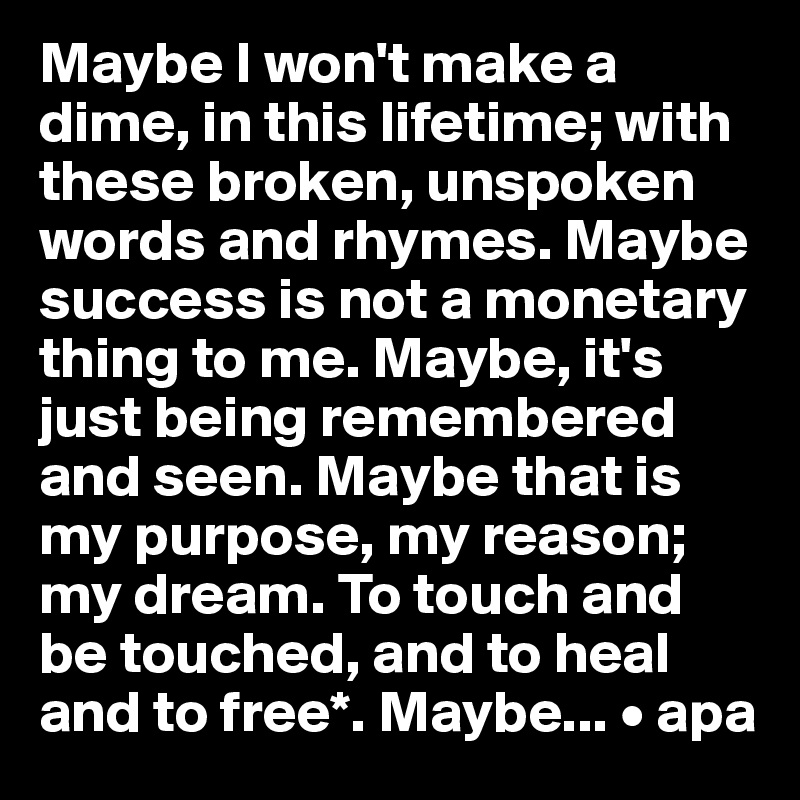 Maybe I won't make a dime, in this lifetime; with these broken, unspoken words and rhymes. Maybe success is not a monetary thing to me. Maybe, it's just being remembered and seen. Maybe that is my purpose, my reason; my dream. To touch and be touched, and to heal and to free*. Maybe... • apa